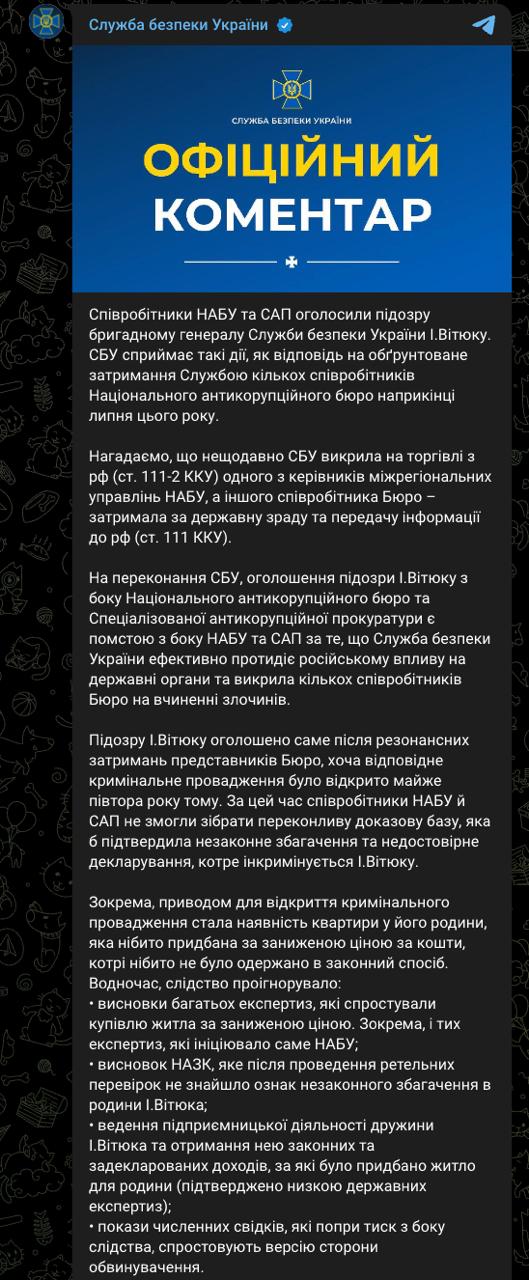 Служба безпеки України

СЛУЖБА БЕЗПЕКИ УКРАЇНИ

ОФІЦІЙНИЙ КОМЕНТАР

Співробітники НАБУ та САП оголосили підозру бригадному генералу Служби безпеки України І.Вітюку. СБУ сприймає такі дії, як відповідь на обґрунтоване затримання Службою кількох співробітників Національного антикорупційного бюро наприкінці липня цього року.

Нагадаємо, що нещодавно СБУ викрила на торгівлі з рф (ст. 111-2 ККУ) одного з керівників міжрегіональних управлінь НАБУ, а іншого співробітника Бюро – затримала за державну зраду та передачу інформації до рф (ст. 111 ККУ).

На переконання СБУ, оголошення підозри І.Вітюку з боку Національного антикорупційного бюро та Спеціалізованої антикорупційної прокуратури є помстою з боку НАБУ та САП за те, що Служба безпеки України ефективно протидіє російському впливу на державні органи та викрила кількох співробітників Бюро на вчиненні злочинів.

Підозру І.Вітюку оголошено саме після резонансних затримань представників Бюро, хоча відповідне кримінальне провадження було відкрито майже півтора року тому. За цей час співробітники НАБУ й САП не змогли зібрати переконливу доказову базу, яка б підтвердила незаконне збагачення та недостовірне декларування, котре інкримінується І.Вітюку.

Зокрема, приводом для відкриття кримінального провадження стала наявність квартири у його родини, яка нібито придбана за заниженою ціною за кошти, котрі нібито не було одержано в законний спосіб. Водночас, слідство проігнорувало:
• висновки багатьох експертиз, які спростували купівлю житла за заниженою ціною. Зокрема, і тих експертиз, які ініціювало саме НАБУ;
• висновок НАЗК, яке після проведення ретельних перевірок не знайшло ознак незаконного збагачення в родини І.Вітюка;
• ведення підприємницької діяльності дружини І.Вітюка та отримання нею законних та задекларованих доходів, за які було придбано житло для родини (підтверджено низкою державних експертиз);
• покази численних свідків, які попри тиск з боку слідства, спростовують версію сторони обвинувачення.